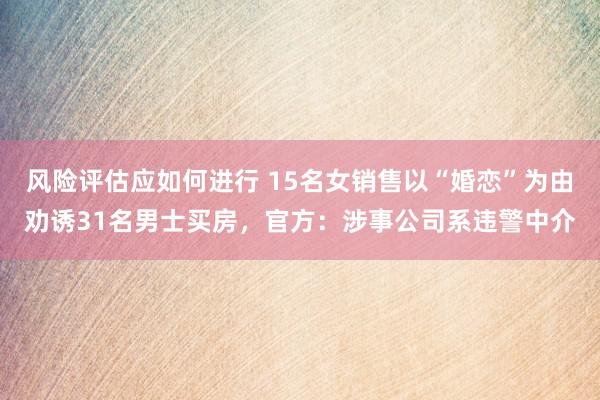 风险评估应如何进行 15名女销售以“婚恋”为由劝诱31名男士买房，官方：涉事公司系违警中介